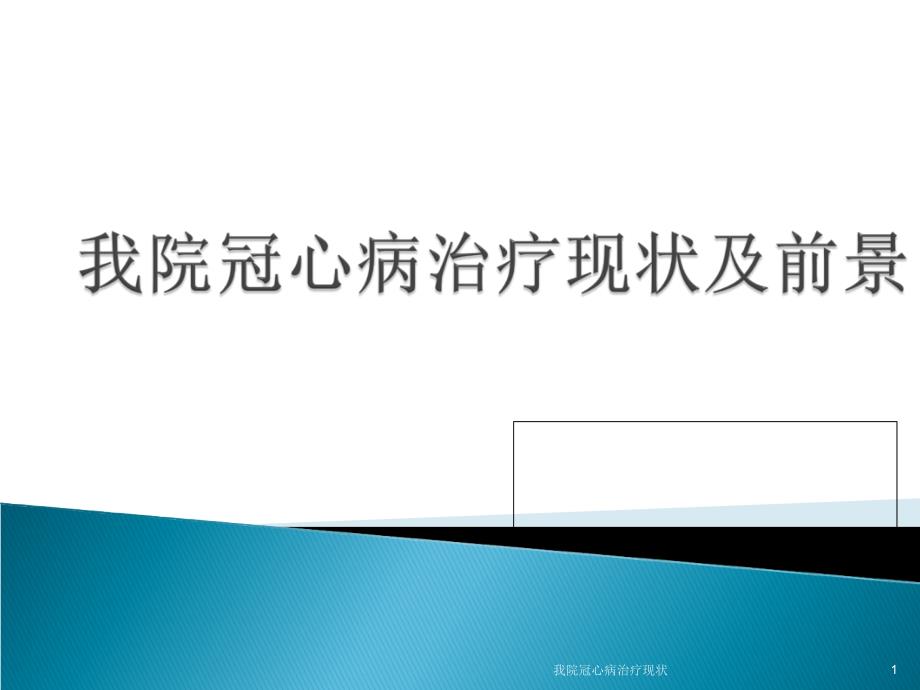 我院冠心病治疗现状及前景

我院冠心病治疗现状

1